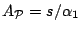 $A_{\mathcal{P}} = s/\alpha_1$